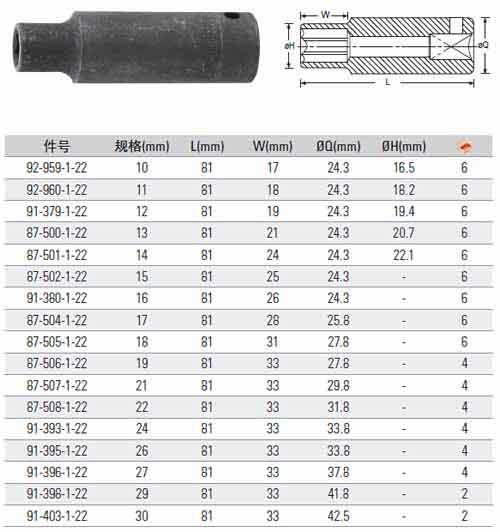 W

øH

øQ

L

| 件号 | 规格(mm) | L(mm) | W(mm) | ØQ(mm) | ØH(mm) | |
|---|---|---|---|---|---|---|
| 92-959-1-22 | 10 | 81 | 17 | 24.3 | 16.5 | 6 |
| 92-960-1-22 | 11 | 81 | 18 | 24.3 | 18.2 | 6 |
| 91-379-1-22 | 12 | 81 | 19 | 24.3 | 19.4 | 6 |
| 87-500-1-22 | 13 | 81 | 21 | 24.3 | 20.7 | 6 |
| 87-501-1-22 | 14 | 81 | 24 | 24.3 | 22.1 | 6 |
| 87-502-1-22 | 15 | 81 | 25 | 24.3 | - | 6 |
| 91-380-1-22 | 16 | 81 | 26 | 24.3 | - | 6 |
| 87-504-1-22 | 17 | 81 | 28 | 25.8 | - | 6 |
| 87-505-1-22 | 18 | 81 | 31 | 27.8 | - | 6 |
| 87-506-1-22 | 19 | 81 | 33 | 27.8 | - | 4 |
| 87-507-1-22 | 21 | 81 | 33 | 29.8 | - | 4 |
| 87-508-1-22 | 22 | 81 | 33 | 31.8 | - | 4 |
| 91-393-1-22 | 24 | 81 | 33 | 33.8 | - | 4 |
| 91-395-1-22 | 26 | 81 | 33 | 33.8 | - | 4 |
| 91-396-1-22 | 27 | 81 | 33 | 37.8 | - | 4 |
| 91-398-1-22 | 29 | 81 | 33 | 41.8 | - | 2 |
| 91-403-1-22 | 30 | 81 | 33 | 42.5 | - | 2 |